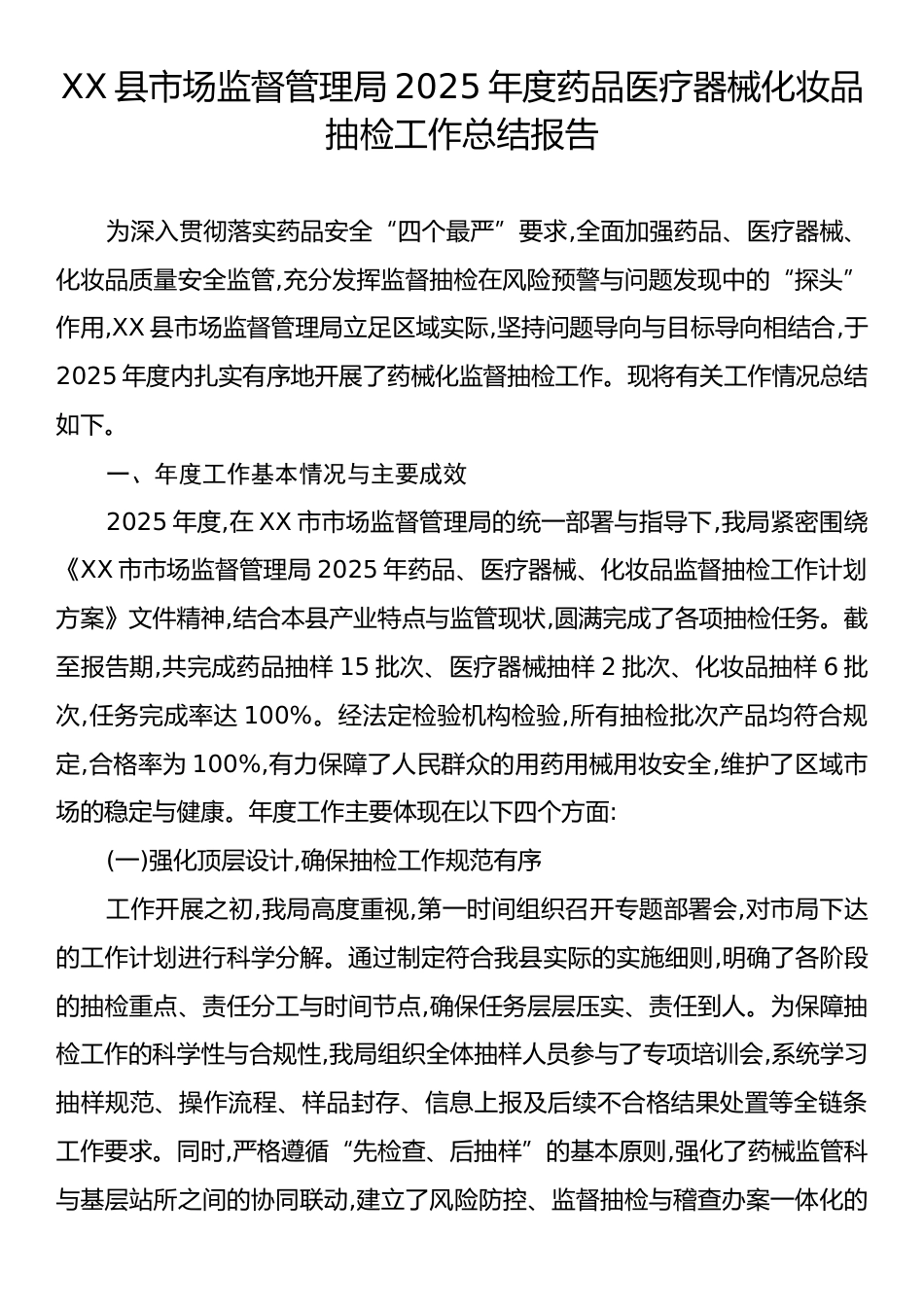 XX 县市场监督管理局 2025 年度药品医疗器械化妆品抽检工作总结报告

为深入贯彻落实药品安全“四个最严”要求,全面加强药品、医疗器械、化妆品质量安全监管,充分发挥监督抽检在风险预警与问题发现中的“探头”作用,XX 县市场监督管理局立足区域实际,坚持问题导向与目标导向相结合,于 2025 年度内扎实有序地开展了药械化监督抽检工作。现将有关工作情况总结如下。

一、年度工作基本情况与主要成效

2025 年度,在 XX 市市场监督管理局的统一部署与指导下,我局紧密围绕《XX 市市场监督管理局 2025 年药品、医疗器械、化妆品监督抽检工作计划方案》文件精神,结合本县产业特点与监管现状,圆满完成了各项抽检任务。截至报告期,共完成药品抽样 15 批次、医疗器械抽样 2 批次、化妆品抽样 6 批次,任务完成率达 100%。经法定检验机构检验,所有抽检批次产品均符合规定,合格率为 100%,有力保障了人民群众的用药用械用妆安全,维护了区域市场的稳定与健康。年度工作主要体现在以下四个方面:

(一)强化顶层设计,确保抽检工作规范有序

工作开展之初,我局高度重视,第一时间组织召开专题部署会,对市局下达的工作计划进行科学分解。通过制定符合我县实际的实施细则,明确了各阶段的抽检重点、责任分工与时间节点,确保任务层层压实、责任到人。为保障抽检工作的科学性与合规性,我局组织全体抽样人员参与了专项培训会,系统学习抽样规范、操作流程、样品封存、信息上报及后续不合格结果处置等全链条工作要求。同时,严格遵循“先检查、后抽样”的基本原则,强化了药械监管科与基层站所之间的协同联动,建立了风险防控、监督抽检与稽查办案一体化的